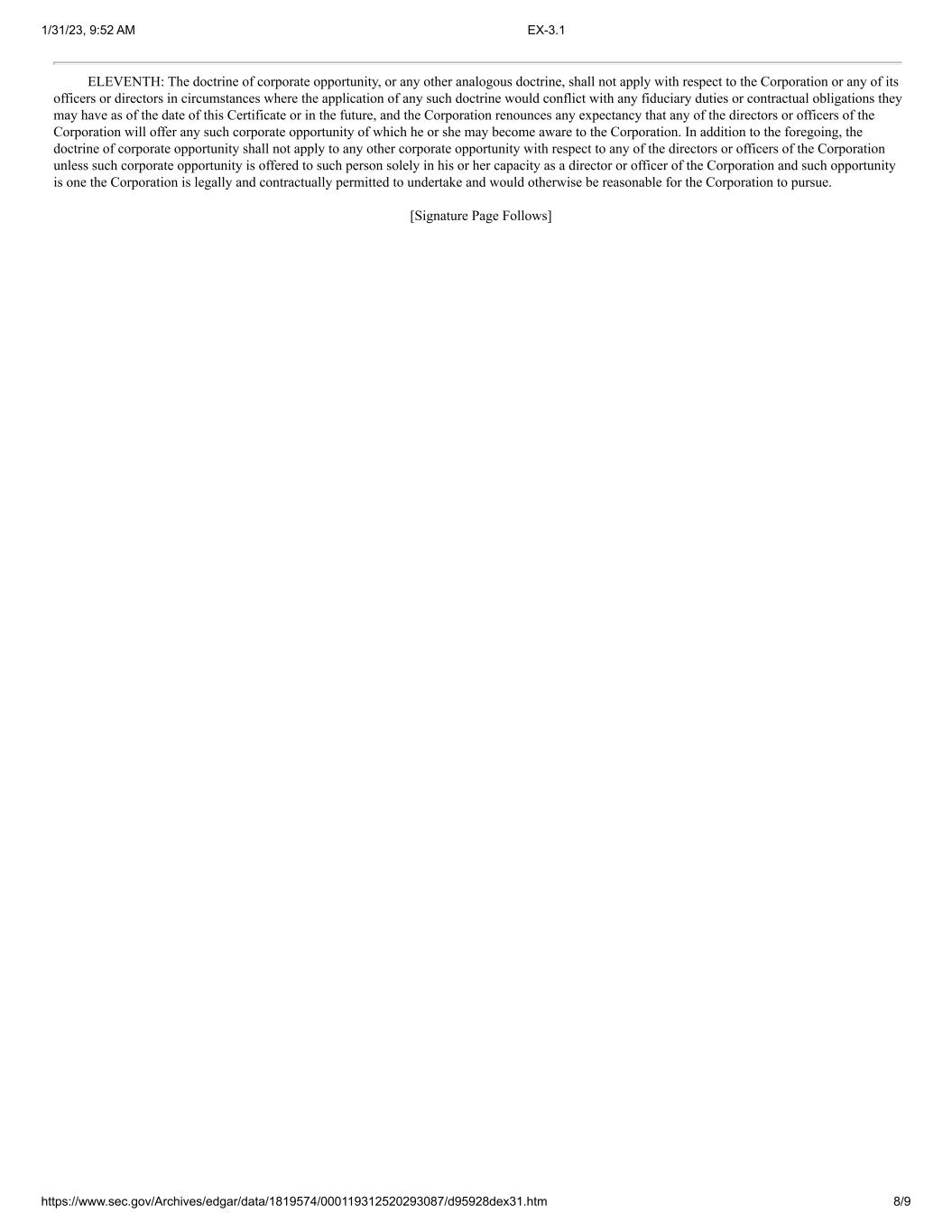 1/31/23, 9:52 AM

EX-3.1

ELEVENTH: The doctrine of corporate opportunity, or any other analogous doctrine, shall not apply with respect to the Corporation or any of its officers or directors in circumstances where the application of any such doctrine would conflict with any fiduciary duties or contractual obligations they may have as of the date of this Certificate or in the future, and the Corporation renounces any expectancy that any of the directors or officers of the Corporation will offer any such corporate opportunity of which he or she may become aware to the Corporation. In addition to the foregoing, the doctrine of corporate opportunity shall not apply to any other corporate opportunity with respect to any of the directors or officers of the Corporation unless such corporate opportunity is offered to such person solely in his or her capacity as a director or officer of the Corporation and such opportunity is one the Corporation is legally and contractually permitted to undertake and would otherwise be reasonable for the Corporation to pursue.

[Signature Page Follows]

https://www.sec.gov/Archives/edgar/data/1819574/000119312520293087/d95928dex31.htm

8/9